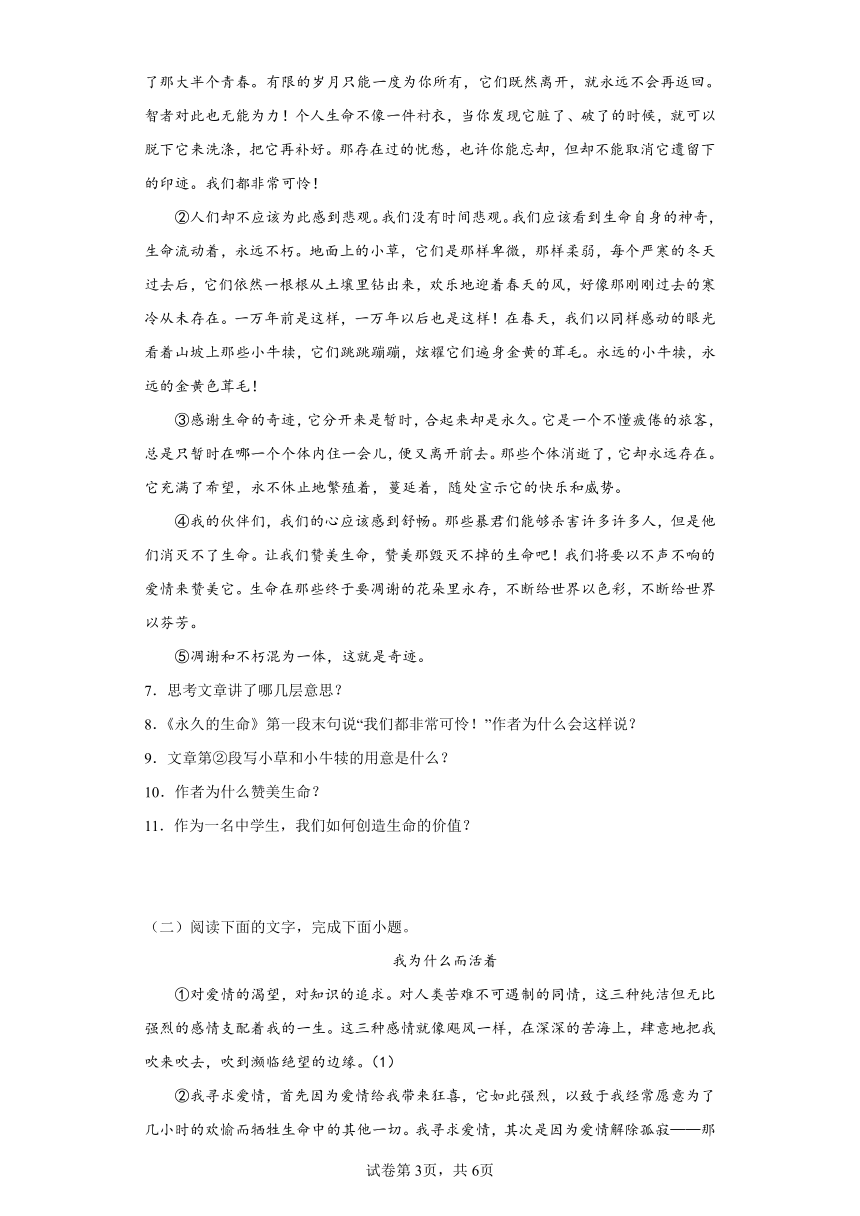 了那大半个青春。有限的岁月只能一度为你所有，它们既然离开，就永远不会再返回。智者对此也无能为力！个人生命不像一件衬衣，当你发现它脏了、破了的时候，就可以脱下它来洗涤，把它再补好。那存在过的忧愁，也许你能忘却，但却不能取消它遗留下的印迹。我们都非常可怜！

②人们却不应该为此感到悲观。我们没有时间悲观。我们应该看到生命自身的神奇，生命流动着，永远不朽。地面上的小草，它们是那样卑微，那样柔弱，每个严寒的冬天过去后，它们依然一根根从土壤里钻出来，欢乐地迎着春天的风，好像那刚刚过去的寒冷从未存在。一万年前是这样，一万年以后也是这样！在春天，我们以同样感动的眼光看着山坡上那些小牛犊，它们跳跳蹦蹦，炫耀它们遍身金黄的茸毛。永远的小牛犊，永远的金黄色茸毛！

③感谢生命的奇迹，它分开来是暂时，合起来却是永久。它是一个不懂疲倦的旅客，总是只暂时在哪一个个体内住一会儿，便又离开前去。那些个体消逝了，它却永远存在。它充满了希望，永不休止地繁殖着，蔓延着，随处宣示它的快乐和威势。

④我的伙伴们，我们的心应该感到舒畅。那些暴君们能够杀害许多许多人，但是他们消灭不了生命。让我们赞美生命，赞美那毁灭不掉的生命吧！我们将要以不声不响的爱情来赞美它。生命在那些终于要凋谢的花朵里永存，不断给世界以色彩，不断给世界以芬芳。

⑤凋谢和不朽混为一体，这就是奇迹。

7．思考文章讲了哪几层意思？

8．《永久的生命》第一段末句说“我们都非常可怜！”作者为什么会这样说？

9．文章第②段写小草和小牛犊的用意是什么？

10．作者为什么赞美生命？

11．作为一名中学生，我们如何创造生命的价值？

（二）阅读下面的文字，完成下面小题。

我为什么而活着

①对爱情的渴望，对知识的追求。对人类苦难不可遏制的同情，这三种纯洁但无比强烈的感情支配着我的一生。这三种感情就像飓风一样，在深深的苦海上，肆意地把我吹来吹去，吹到濒临绝望的边缘。(1)

②我寻求爱情，首先因为爱情给我带来狂喜，它如此强烈，以致于我经常愿意为了几小时的欢愉而牺牲生命中的其他一切。我寻求爱情，其次是因为爱情解除孤寂——那

试卷第3页，共6页